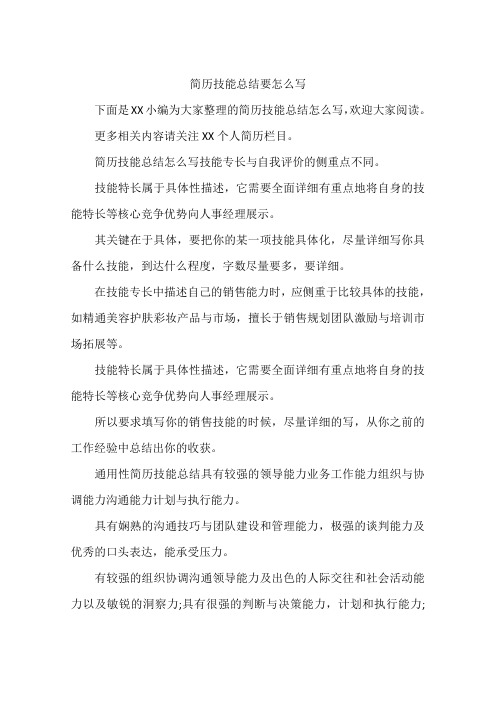 简历技能总结要怎么写

下面是XX小编为大家整理的简历技能总结怎么写,欢迎大家阅读。

更多相关内容请关注XX个人简历栏目。

简历技能总结怎么写技能专长与自我评价的侧重点不同。

技能特长属于具体性描述，它需要全面详细有重点地将自身的技能特长等核心竞争优势向人事经理展示。

其关键在于具体，要把你的某一项技能具体化，尽量详细写你具备什么技能，到达什么程度，字数尽量要多，要详细。

在技能专长中描述自己的销售能力时，应侧重于比较具体的技能，如精通美容护肤彩妆产品与市场，擅长于销售规划团队激励与培训市场拓展等。

技能特长属于具体性描述，它需要全面详细有重点地将自身的技能特长等核心竞争优势向人事经理展示。

所以要求填写你的销售技能的时候，尽量详细的写，从你之前的工作经验中总结出你的收获。

通用性简历技能总结具有较强的领导能力业务工作能力组织与协调能力沟通能力计划与执行能力。

具有娴熟的沟通技巧与团队建设和管理能力，极强的谈判能力及优秀的口头表达，能承受压力。

有较强的组织协调沟通领导能力及出色的人际交往和社会活动能力以及敏锐的洞察力;具有很强的判断与决策能力，计划和执行能力;